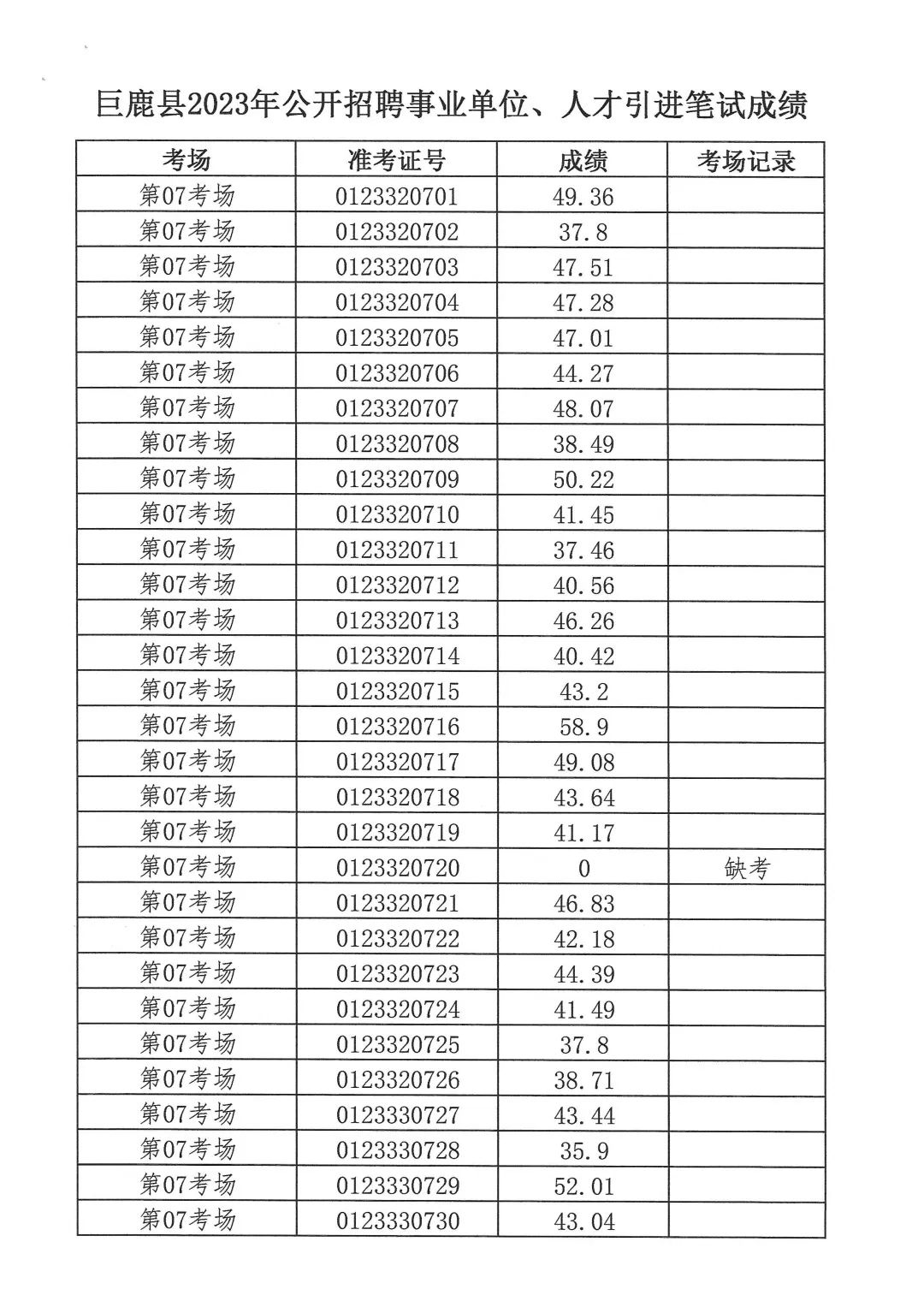 巨鹿县2023年公开招聘事业单位、人才引进笔试成绩

| 考场 | 准考证号 | 成绩 | 考场记录 |
|---|---|---|---|
| 第07考场 | 0123320701 | 49.36 | |
| 第07考场 | 0123320702 | 37.8 | |
| 第07考场 | 0123320703 | 47.51 | |
| 第07考场 | 0123320704 | 47.28 | |
| 第07考场 | 0123320705 | 47.01 | |
| 第07考场 | 0123320706 | 44.27 | |
| 第07考场 | 0123320707 | 48.07 | |
| 第07考场 | 0123320708 | 38.49 | |
| 第07考场 | 0123320709 | 50.22 | |
| 第07考场 | 0123320710 | 41.45 | |
| 第07考场 | 0123320711 | 37.46 | |
| 第07考场 | 0123320712 | 40.56 | |
| 第07考场 | 0123320713 | 46.26 | |
| 第07考场 | 0123320714 | 40.42 | |
| 第07考场 | 0123320715 | 43.2 | |
| 第07考场 | 0123320716 | 58.9 | |
| 第07考场 | 0123320717 | 49.08 | |
| 第07考场 | 0123320718 | 43.64 | |
| 第07考场 | 0123320719 | 41.17 | |
| 第07考场 | 0123320720 | 0 | 缺考 |
| 第07考场 | 0123320721 | 46.83 | |
| 第07考场 | 0123320722 | 42.18 | |
| 第07考场 | 0123320723 | 44.39 | |
| 第07考场 | 0123320724 | 41.49 | |
| 第07考场 | 0123320725 | 37.8 | |
| 第07考场 | 0123320726 | 38.71 | |
| 第07考场 | 0123330727 | 43.44 | |
| 第07考场 | 0123330728 | 35.9 | |
| 第07考场 | 0123330729 | 52.01 | |
| 第07考场 | 0123330730 | 43.04 | |